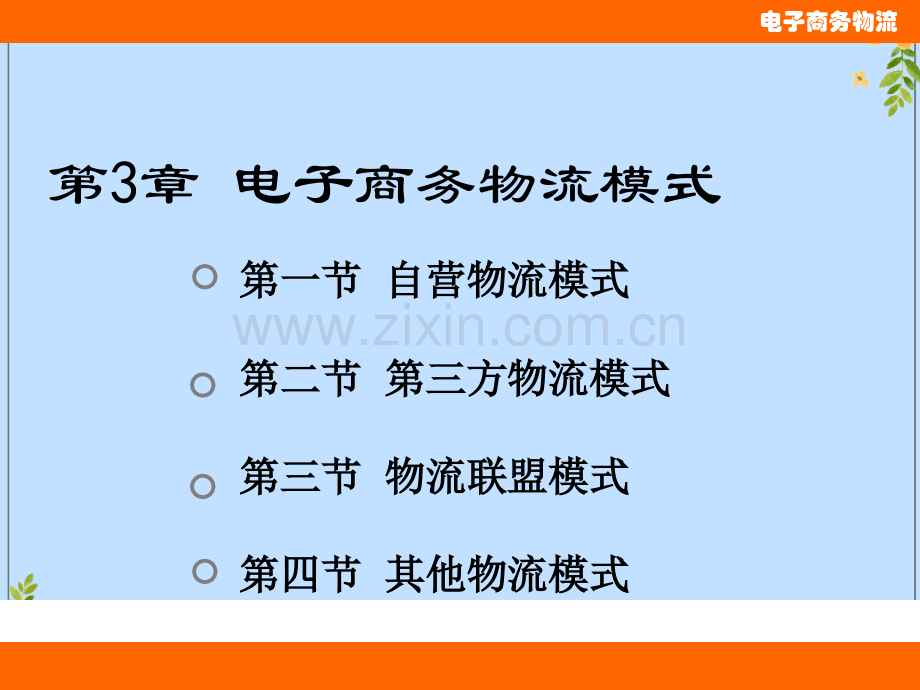 电子商务物流

第3章 电子商务物流模式

第一节 自营物流模式

www.zixin.com.cn

第二节 第三方物流模式

第三节 物流联盟模式

第四节 其他物流模式